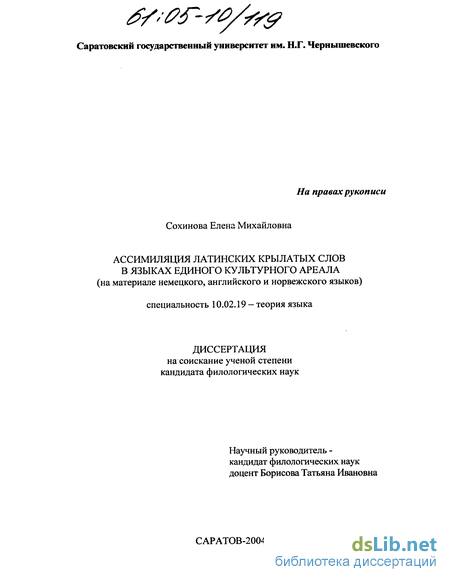 61:05-10/119

Саратовский государственный университет им. Н.Г. Чернышевского

На правах рукописи

Сохинова Елена Михайловна

АССИМИЛЯЦИЯ ЛАТИНСКИХ КРЫЛАТЫХ СЛОВ
В ЯЗЫКАХ ЕДИНОГО КУЛЬТУРНОГО АРЕАЛА
(на материале немецкого, английского и норвежского языков)

специальность 10.02.19 – теория языка

ДИССЕРТАЦИЯ
на соискание ученой степени
кандидата филологических наук

Научный руководитель -
кандидат филологических наук
доцент Борисова Татьяна Ивановна

САРАТОВ-2004

dsLib.net
библиотека диссертаций